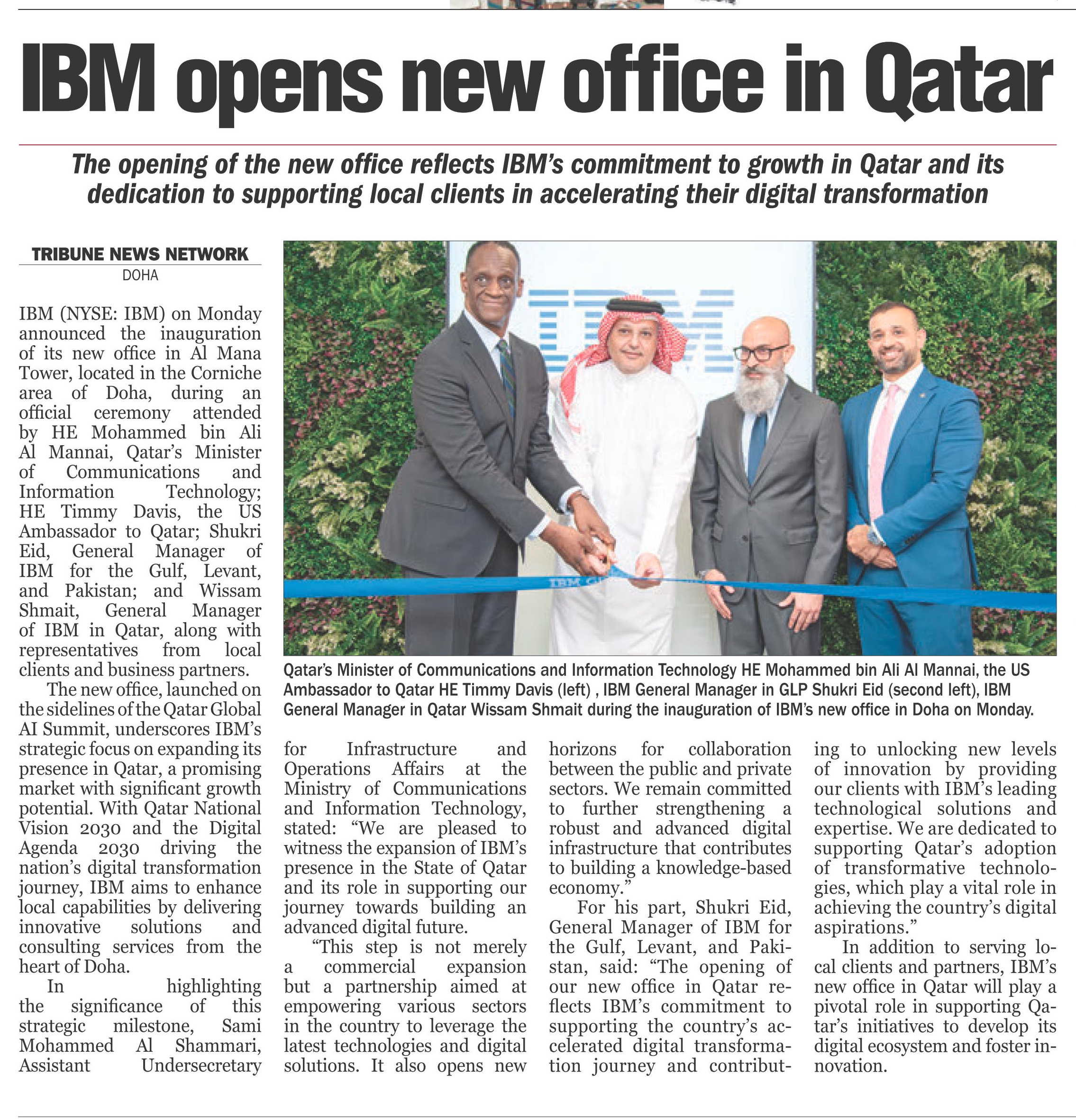 IBM opens new office in Qatar

The opening of the new office reflects IBM's commitment to growth in Qatar and its dedication to supporting local clients in accelerating their digital transformation

TRIBUNE NEWS NETWORK
DOHA

IBM (NYSE: IBM) on Monday announced the inauguration of its new office in Al Mana Tower, located in the Corniche area of Doha, during an official ceremony attended by HE Mohammed bin Ali Al Mannai, Qatar's Minister of Communications and Information Technology; HE Timmy Davis, the US Ambassador to Qatar; Shukri Eid, General Manager of IBM for the Gulf, Levant, and Pakistan; and Wissam Shmait, General Manager of IBM in Qatar, along with representatives from local clients and business partners.

The new office, launched on the sidelines of the Qatar Global AI Summit, underscores IBM's strategic focus on expanding its presence in Qatar, a promising market with significant growth potential. With Qatar National Vision 2030 and the Digital Agenda 2030 driving the nation's digital transformation journey, IBM aims to enhance local capabilities by delivering innovative solutions and consulting services from the heart of Doha.

In highlighting the significance of this strategic milestone, Sami Mohammed Al Shammari, Assistant Undersecretary for Infrastructure and Operations Affairs at the Ministry of Communications and Information Technology, stated: "We are pleased to witness the expansion of IBM's presence in the State of Qatar and its role in supporting our journey towards building an advanced digital future.

"This step is not merely a commercial expansion but a partnership aimed at empowering various sectors in the country to leverage the latest technologies and digital solutions. It also opens new horizons for collaboration between the public and private sectors. We remain committed to further strengthening a robust and advanced digital infrastructure that contributes to building a knowledge-based economy."

For his part, Shukri Eid, General Manager of IBM for the Gulf, Levant, and Pakistan, said: "The opening of our new office in Qatar reflects IBM's commitment to supporting the country's accelerated digital transformation journey and contributing to unlocking new levels of innovation by providing our clients with IBM's leading technological solutions and expertise. We are dedicated to supporting Qatar's adoption of transformative technologies, which play a vital role in achieving the country's digital aspirations."

In addition to serving local clients and partners, IBM's new office in Qatar will play a pivotal role in supporting Qatar's initiatives to develop its digital ecosystem and foster innovation.

IBM

Qatar's Minister of Communications and Information Technology HE Mohammed bin Ali Al Mannai, the US Ambassador to Qatar HE Timmy Davis (left) , IBM General Manager in GLP Shukri Eid (second left), IBM General Manager in Qatar Wissam Shmait during the inauguration of IBM's new office in Doha on Monday.